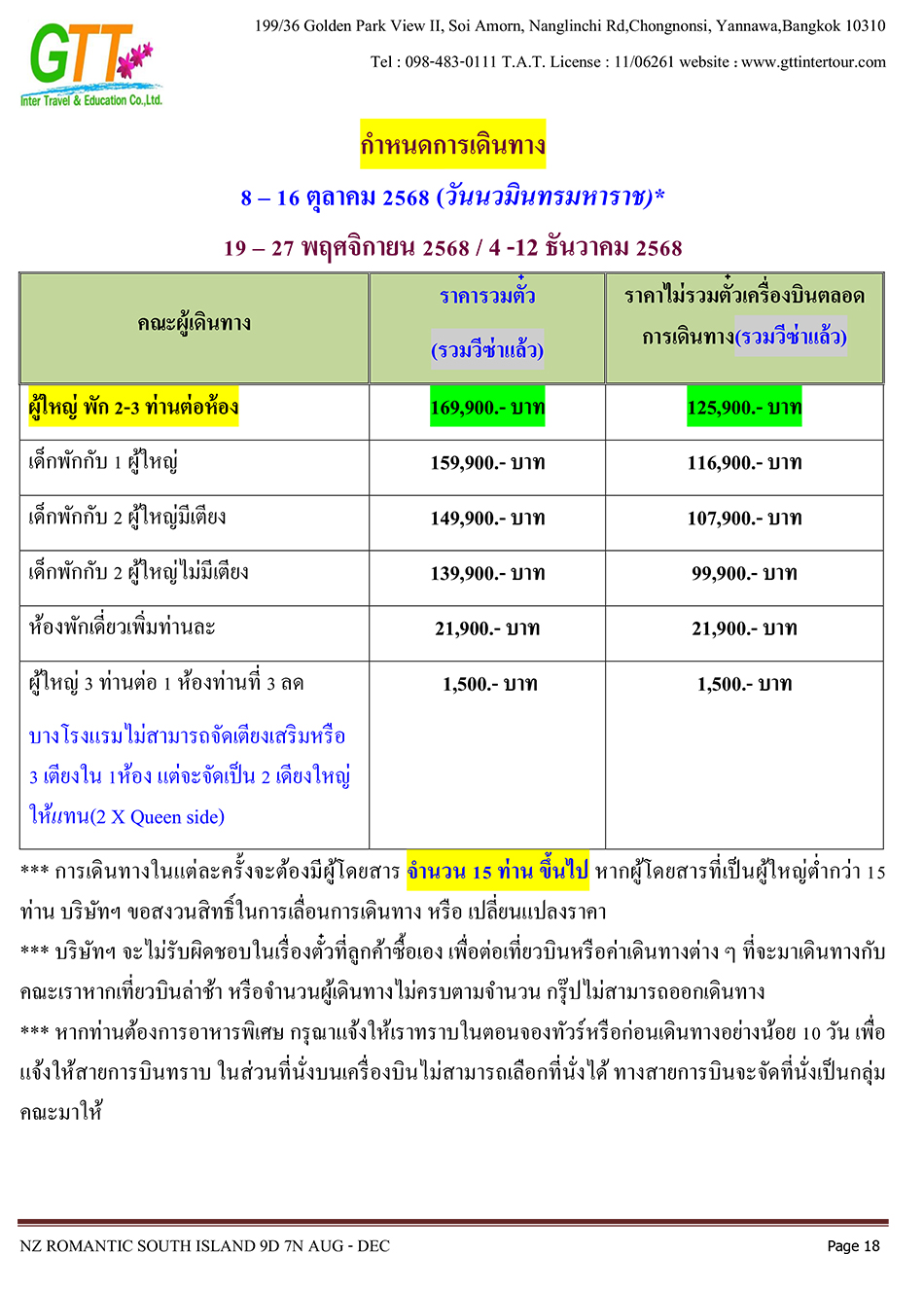 GTT
Inter Travel & Education Co.,Ltd.

199/36 Golden Park View II, Soi Amorn, Nanglinchi Rd,Chongnonsi, Yannawa,Bangkok 10310

Tel : 098-483-0111 T.A.T. License : 11/06261 website : www.gttintertour.com

กำหนดการเดินทาง

8 – 16 ตุลาคม 2568 (วันนวมินทรมหาราช)*

19 – 27 พฤศจิกายน 2568 / 4 -12 ธันวาคม 2568

| คณะผู้เดินทาง | ราคารวมตั๋ว (รวมวีซ่าแล้ว) | ราคาไม่รวมตั๋วเครื่องบินตลอดการเดินทาง(รวมวีซ่าแล้ว) |
|---|---|---|
| ผู้ใหญ่ พัก 2-3 ท่านต่อห้อง | 169,900.- บาท | 125,900.- บาท |
| เด็กพักกับ 1 ผู้ใหญ่ | 159,900.- บาท | 116,900.- บาท |
| เด็กพักกับ 2 ผู้ใหญ่มีเตียง | 149,900.- บาท | 107,900.- บาท |
| เด็กพักกับ 2 ผู้ใหญ่ไม่มีเตียง | 139,900.- บาท | 99,900.- บาท |
| ห้องพักเดี่ยวเพิ่มท่านละ | 21,900.- บาท | 21,900.- บาท |
| ผู้ใหญ่ 3 ท่านต่อ 1 ห้องท่านที่ 3 ลด บางโรงแรมไม่สามารถจัดเตียงเสริมหรือ 3 เตียงใน 1ห้อง แต่จะจัดเป็น 2 เตียงใหญ่ให้แทน(2 X Queen side) | 1,500.- บาท | 1,500.- บาท |

*** การเดินทางในแต่ละครั้งจะต้องมีผู้โดยสาร จำนวน 15 ท่าน ขึ้นไป หากผู้โดยสารที่เป็นผู้ใหญ่ต่ำกว่า 15 ท่าน บริษัทฯ ขอสงวนสิทธิ์ในการเลื่อนการเดินทาง หรือ เปลี่ยนแปลงราคา
*** บริษัทฯ จะไม่รับผิดชอบในเรื่องตั๋วที่ลูกค้าซื้อเอง เพื่อต่อเที่ยวบินหรือค่าเดินทางต่าง ๆ ที่จะมาเดินทางกับคณะเราหากเที่ยวบินล่าช้า หรือจำนวนผู้เดินทางไม่ครบตามจำนวน กรุ๊ปไม่สามารถออกเดินทาง
*** หากท่านต้องการอาหารพิเศษ กรุณาแจ้งให้เราทราบในตอนจองทัวร์หรือก่อนเดินทางอย่างน้อย 10 วัน เพื่อแจ้งให้สายการบินทราบ ในส่วนที่นั่งบนเครื่องบินไม่สามารถเลือกที่นั่งได้ ทางสายการบินจะจัดที่นั่งเป็นกลุ่มคณะมาให้

NZ ROMANTIC SOUTH ISLAND 9D 7N AUG - DEC
Page 18